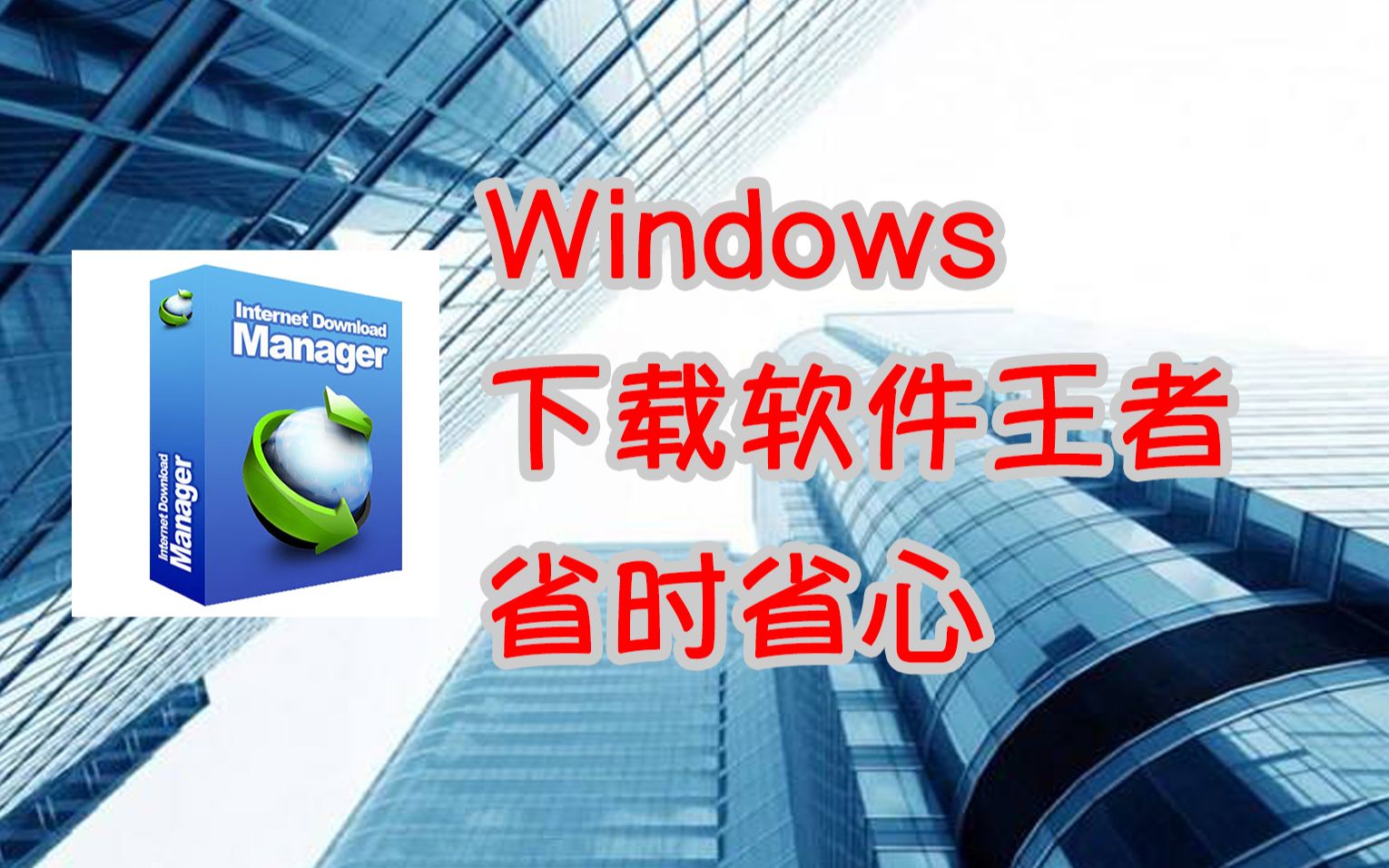 Internet Download Manager

Internet Download Manager

Windows
下载软件王者
省时省心